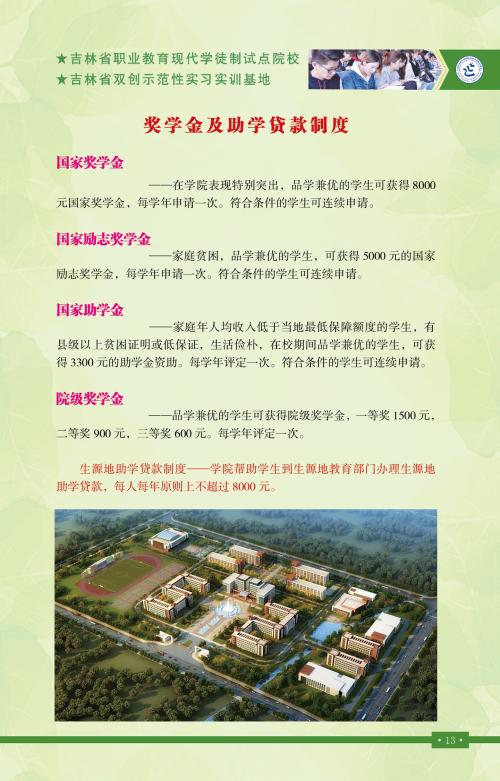 ★吉林省职业教育现代学徒制试点院校
★吉林省双创示范性实习实训基地

奖学金及助学贷款制度

国家奖学金

——在学院表现特别突出，品学兼优的学生可获得8000元国家奖学金，每学年申请一次。符合条件的学生可连续申请。

国家励志奖学金

——家庭贫困，品学兼优的学生，可获得5000元的国家励志奖学金，每学年申请一次。符合条件的学生可连续申请。

国家助学金

——家庭年人均收入低于当地最低保障额度的学生，有县级以上贫困证明或低保证，生活俭朴，在校期间品学兼优的学生，可获得3300元的助学金资助。每学年评定一次。符合条件的学生可连续申请。

院级奖学金

——品学兼优的学生可获得院级奖学金，一等奖1500元，二等奖900元，三等奖600元。每学年评定一次。

生源地助学贷款制度——学院帮助学生到生源地教育部门办理生源地助学贷款，每人每年原则上不超过8000元。

• 13 •